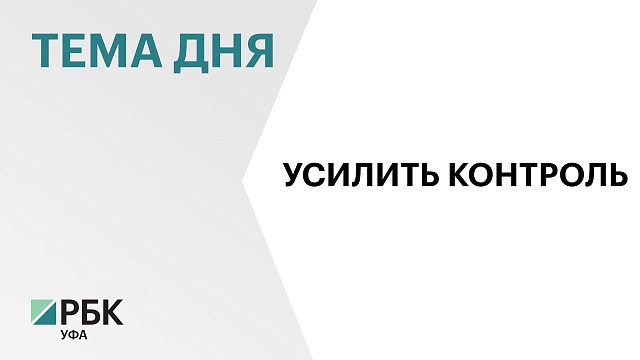 ТЕМА ДНЯ

УСИЛИТЬ КОНТРОЛЬ

РБК
УФА